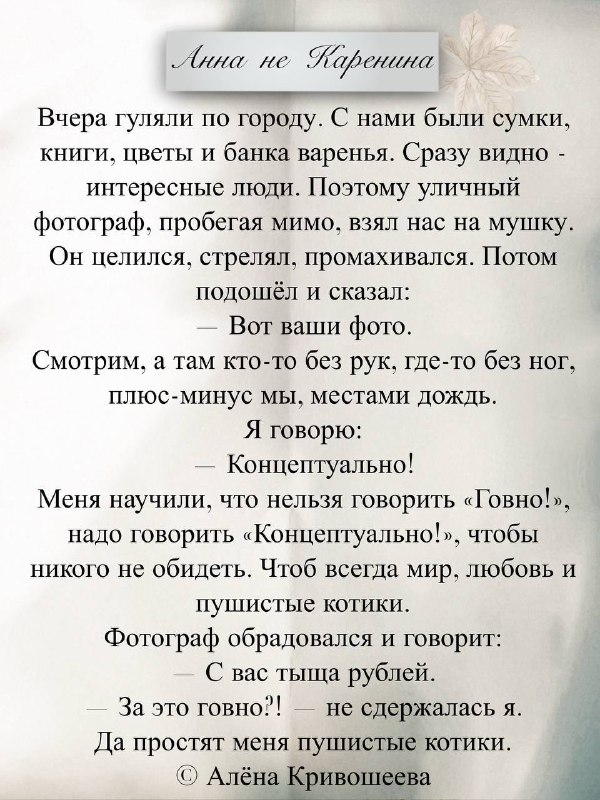 Анна не Каренина

Вчера гуляли по городу. С нами были сумки, книги, цветы и банка варенья. Сразу видно - интересные люди. Поэтому уличный фотограф, пробегая мимо, взял нас на мушку. Он целился, стрелял, промахивался. Потом подошёл и сказал:

— Вот ваши фото.

Смотрим, а там кто-то без рук, где-то без ног, плюс-минус мы, местами дождь.

Я говорю:

— Концептуально!

Меня научили, что нельзя говорить «Говно!», надо говорить «Концептуально!», чтобы никого не обидеть. Чтоб всегда мир, любовь и пушистые котики.

Фотограф обрадовался и говорит:

— С вас тыща рублей.

— За это говно?! — не сдержалась я.

Да простят меня пушистые котики.

© Алёна Кривошеева